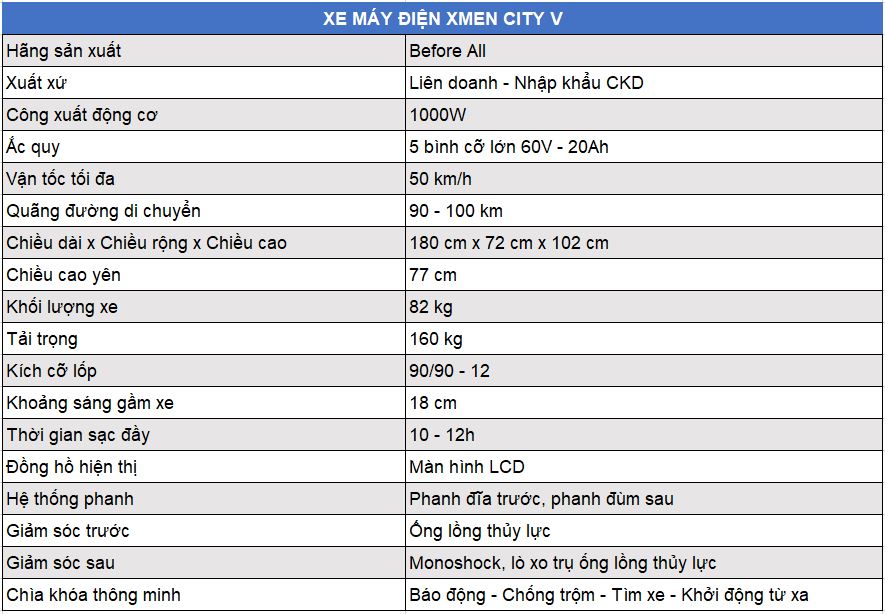 | XE MÁY ĐIỆN XMEN CITY V | |
|---|---|
| Hãng sản xuất | Before All |
| Xuất xứ | Liên doanh - Nhập khẩu CKD |
| Công xuất động cơ | 1000W |
| Ắc quy | 5 bình cỡ lớn 60V - 20Ah |
| Vận tốc tối đa | 50 km/h |
| Quãng đường di chuyển | 90 - 100 km |
| Chiều dài x Chiều rộng x Chiều cao | 180 cm x 72 cm x 102 cm |
| Chiều cao yên | 77 cm |
| Khối lượng xe | 82 kg |
| Tải trọng | 160 kg |
| Kích cỡ lốp | 90/90 - 12 |
| Khoảng sáng gầm xe | 18 cm |
| Thời gian sạc đầy | 10 - 12h |
| Đồng hồ hiện thị | Màn hình LCD |
| Hệ thống phanh | Phanh đĩa trước, phanh đùm sau |
| Giảm sóc trước | Ống lồng thủy lực |
| Giảm sóc sau | Monoshock, lò xo trụ ống lồng thủy lực |
| Chìa khóa thông minh | Báo động - Chống trộm - Tìm xe - Khởi động từ xa |